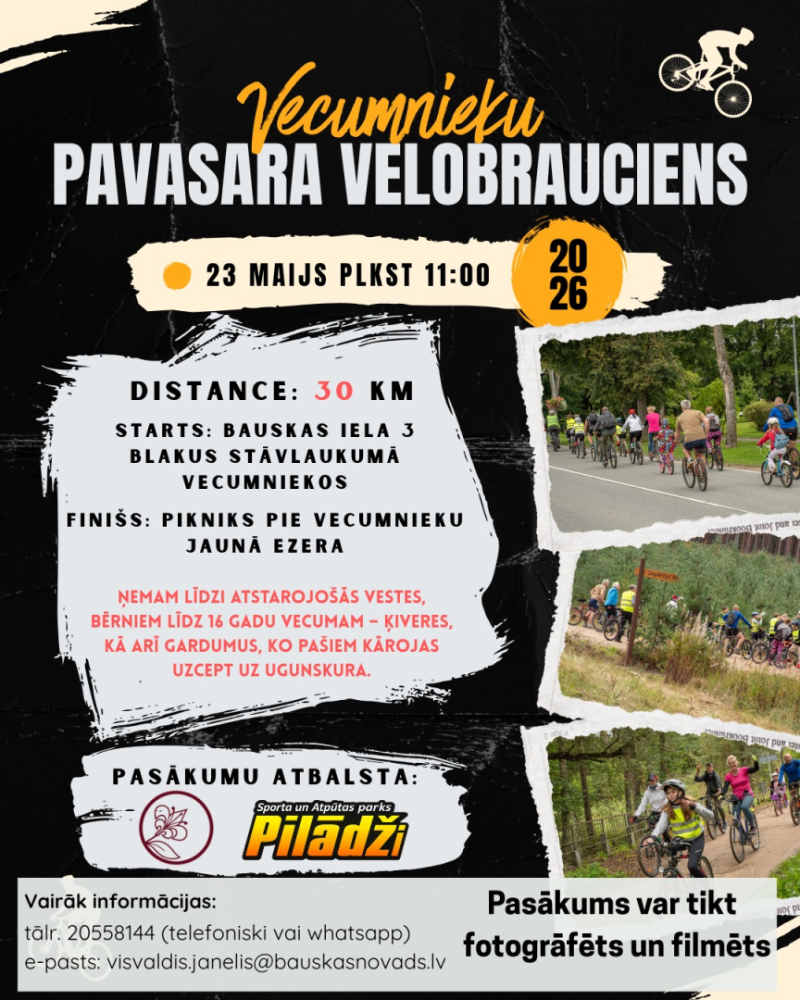 Vecumnieku
PAVASARA VELOBRAUCIENS

23 MAIJS PLKST 11:00

20
26

DISTANCE: 30 KM

STARTS: BAUSKAS IELA 3 BLAKUS STĀVLAUKUMĀ VECUMNIEKOS

FINIŠS: PIKNIKS PIE VECUMNIEKU JAUNĀ EZERA

ŅEMAM LĪDZI ATSTAROJOŠĀS VESTES, BĒRNIEM LĪDZ 16 GADU VECUMAM – ĶIVERES, KĀ ARĪ GARDUMUS, KO PAŠIEM KĀROJAS UZCEPT UZ UGUNSKURA.

PASĀKUMU ATBALSTA:

Sporta un Atpūtas parks
Pilādži

Vairāk informācijas:
tālr. 20558144 (telefoniski vai whatsapp)
e-pasts: visvaldis.janelis@bauskasnovads.lv

Pasākums var tikt fotogrāfēts un filmēts